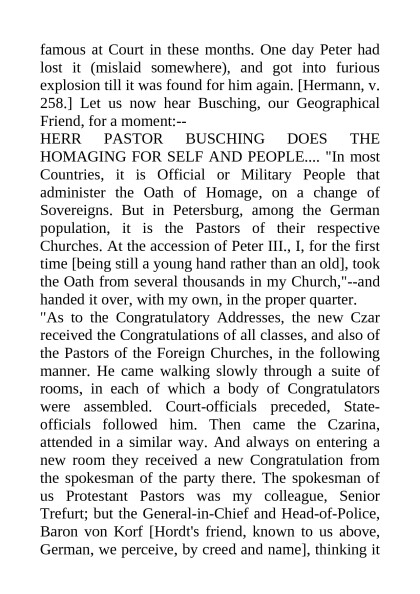 famous at Court in these months. One day Peter had lost it (mislaid somewhere), and got into furious explosion till it was found for him again. [Hermann, v. 258.] Let us now hear Busching, our Geographical Friend, for a moment:--

HERR PASTOR BUSCHING DOES THE HOMAGING FOR SELF AND PEOPLE.... "In most Countries, it is Official or Military People that administer the Oath of Homage, on a change of Sovereigns. But in Petersburg, among the German population, it is the Pastors of their respective Churches. At the accession of Peter III., I, for the first time [being still a young hand rather than an old], took the Oath from several thousands in my Church,"--and handed it over, with my own, in the proper quarter.

"As to the Congratulatory Addresses, the new Czar received the Congratulations of all classes, and also of the Pastors of the Foreign Churches, in the following manner. He came walking slowly through a suite of rooms, in each of which a body of Congratulators were assembled. Court-officials preceded, State-officials followed him. Then came the Czarina, attended in a similar way. And always on entering a new room they received a new Congratulation from the spokesman of the party there. The spokesman of us Protestant Pastors was my colleague, Senior Trefurt; but the General-in-Chief and Head-of-Police, Baron von Korf [Hordt's friend, known to us above, German, we perceive, by creed and name], thinking it